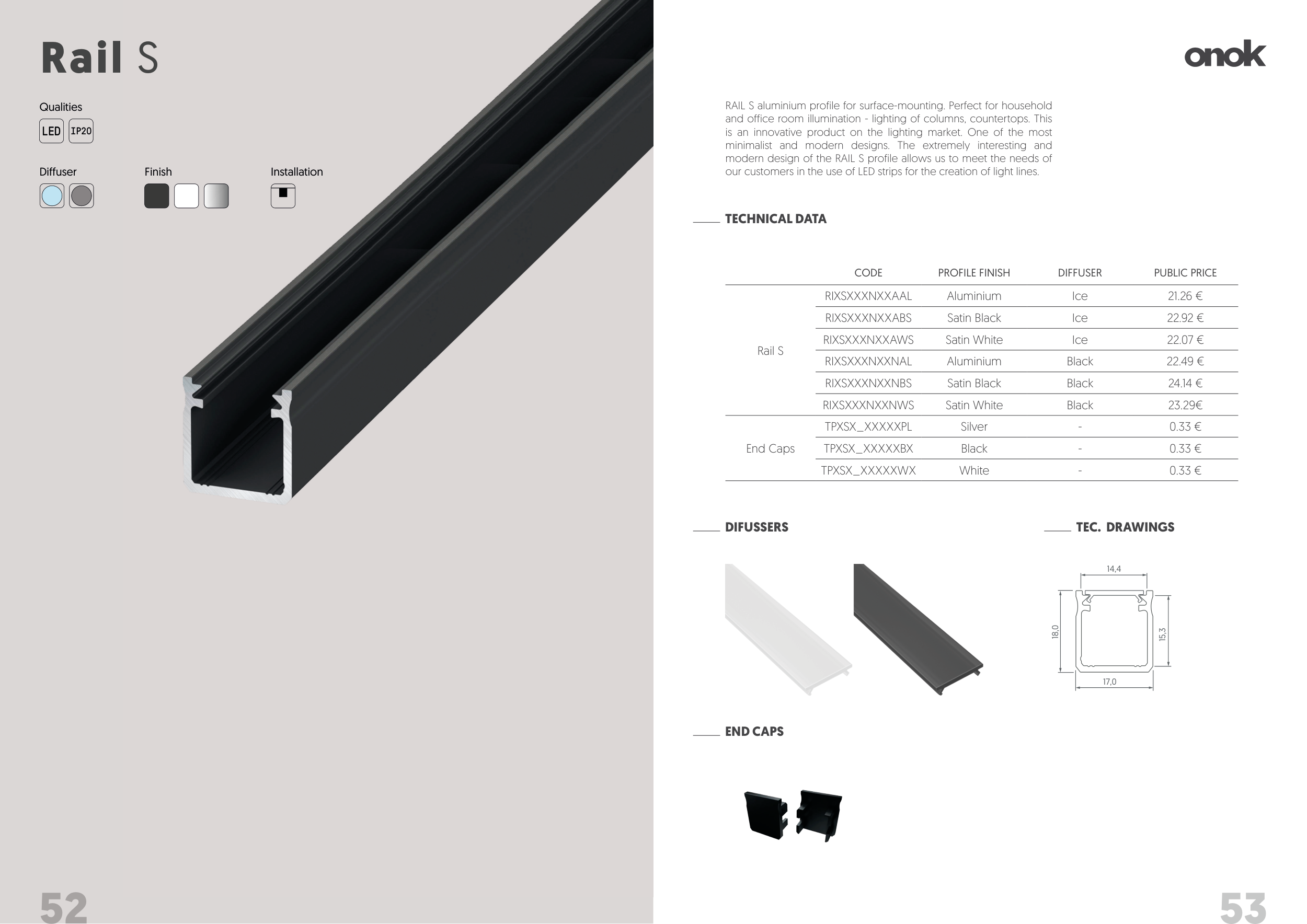 Rail S

Qualities

LED IP20

Diffuser

Finish

Installation

52

onok

RAIL S aluminium profile for surface-mounting. Perfect for household and office room illumination - lighting of columns, countertops. This is an innovative product on the lighting market. One of the most minimalist and modern designs. The extremely interesting and modern design of the RAIL S profile allows us to meet the needs of our customers in the use of LED strips for the creation of light lines.

TECHNICAL DATA

| | CODE | PROFILE FINISH | DIFFUSER | PUBLIC PRICE |
|---|---|---|---|---|
| Rail S | RIXSXXXNXXAAL | Aluminium | Ice | 21.26 € |
| | RIXSXXXNXXABS | Satin Black | Ice | 22.92 € |
| | RIXSXXXNXXAWS | Satin White | Ice | 22.07 € |
| | RIXSXXXNXXNAL | Aluminium | Black | 22.49 € |
| | RIXSXXXNXXNBS | Satin Black | Black | 24.14 € |
| | RIXSXXXNXXNWS | Satin White | Black | 23.29€ |
| End Caps | TPXSX_XXXXXPL | Silver | - | 0.33 € |
| | TPXSX_XXXXXBX | Black | - | 0.33 € |
| | TPXSX_XXXXXWX | White | - | 0.33 € |

DIFUSSERS

TEC. DRAWINGS

14,4
18,0
15,3
17,0

END CAPS

53